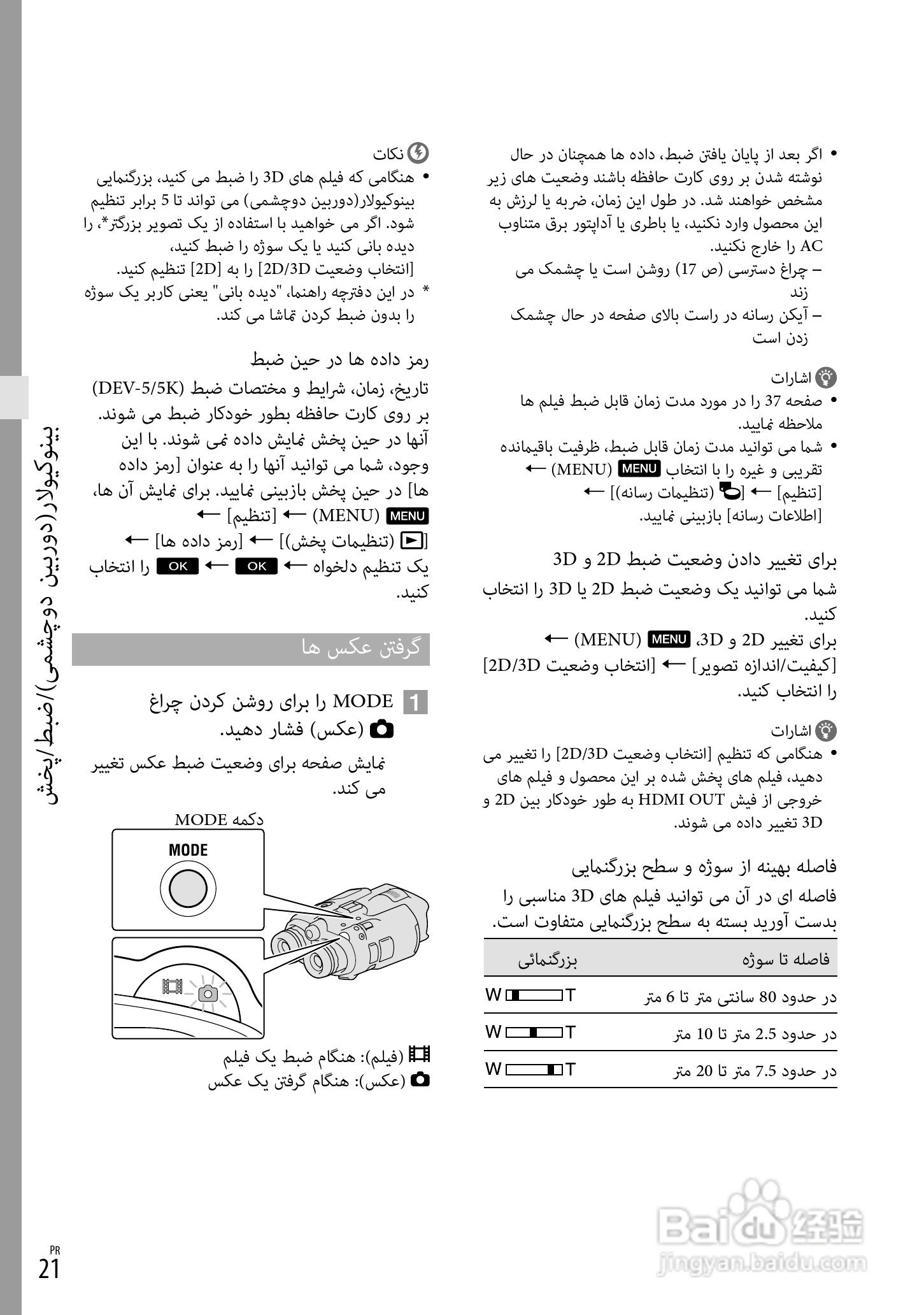 • اگر بعد از پایان یافتن ضبط، داده ها همچنان در حال نوشته شدن بر روی کارت حافظه باشند وضعیت های زیر مشخص خواهند شد. در طول این زمان، ضربه یا لرزش به این محصول وارد نکنید، یا باطری یا آداپتور برق متناوب AC را خارج نکنید.
– چراغ دسترسی (ص 17) روشن است یا چشمک می زند
– آیکن رسانه در راست بالای صفحه در حال چشمک زدن است

اشارات
• صفحه 37 را در مورد مدت زمان قابل ضبط فیلم ها ملاحظه نمایید.
• شما می توانید مدت زمان قابل ضبط، ظرفیت باقیمانده تقریبی و غیره را با انتخاب MENU (MENU) ← [تنظیم] ← [ (تنظیمات رسانه)] ← [اطلاعات رسانه] بازبینی نمایید.

برای تغییر دادن وضعیت ضبط 2D و 3D
شما می توانید یک وضعیت ضبط 2D یا 3D را انتخاب کنید.
برای تغییر 2D و 3D، MENU (MENU) ← [کیفیت/اندازه تصویر] ← [انتخاب وضعیت 2D/3D] را انتخاب کنید.

اشارات
• هنگامی که تنظیم [انتخاب وضعیت 2D/3D] را تغییر می دهید، فیلم های پخش شده بر این محصول و فیلم های خروجی از فیش HDMI OUT به طور خودکار بین 2D و 3D تغییر داده می شوند.

فاصله بهینه از سوژه و سطح بزرگنمایی
فاصله ای در آن می توانید فیلم های 3D مناسبی را بدست آورید بسته به سطح بزرگنمایی متفاوت است.

| فاصله تا سوژه | بزرگنمائی |
|---|---|
| در حدود 80 سانتی متر تا 6 متر | W T |
| در حدود 2.5 متر تا 10 متر | W T |
| در حدود 7.5 متر تا 20 متر | W T |

نکات
• هنگامی که فیلم های 3D را ضبط می کنید، بزرگنمایی بینوکیولار(دوربین دوچشمی) می تواند تا 5 برابر تنظیم شود. اگر می خواهید با استفاده از یک تصویر بزرگتر*، را دیده بانی کنید یا یک سوژه را ضبط کنید، [انتخاب وضعیت 2D/3D] را به [2D] تنظیم کنید.
* در این دفترچه راهنما، "دیده بانی" یعنی کاربر یک سوژه را بدون ضبط کردن تماشا می کند.

رمز داده ها در حین ضبط
تاریخ، زمان، شرایط و مختصات ضبط (DEV-5/5K) بر روی کارت حافظه بطور خودکار ضبط می شوند. آنها در حین پخش نمایش داده نمی شوند. با این وجود، شما می توانید آنها را به عنوان [رمز داده ها] در حین پخش بازبینی نمایید. برای نمایش آن ها، MENU (MENU) ← [تنظیم] ← [ (تنظیمات پخش)] ← [رمز داده ها] ← یک تنظیم دلخواه ← OK ← OK را انتخاب کنید.

گرفتن عکس ها

1 MODE را برای روشن کردن چراغ (عکس) فشار دهید.
نمایش صفحه برای وضعیت ضبط عکس تغییر می کند.

دکمه MODE
MODE

(فیلم): هنگام ضبط یک فیلم
(عکس): هنگام گرفتن یک عکس

بینوکیولار(دوربین دوچشمی)/ضبط/پخش

PR
21

Baidu 经验
jingyan.baidu.com